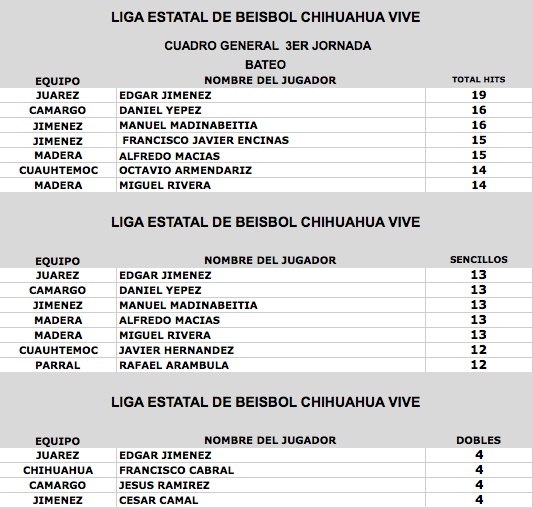 LIGA ESTATAL DE BEISBOL CHIHUAHUA VIVE

CUADRO GENERAL 3ER JORNADA

BATEO

| EQUIPO | NOMBRE DEL JUGADOR | TOTAL HITS |
|---|---|---|
| JUAREZ | EDGAR JIMENEZ | 19 |
| CAMARGO | DANIEL YEPEZ | 16 |
| JIMENEZ | MANUEL MADINABEITIA | 16 |
| JIMENEZ | FRANCISCO JAVIER ENCINAS | 15 |
| MADERA | ALFREDO MACIAS | 15 |
| CUAUHTEMOC | OCTAVIO ARMENDARIZ | 14 |
| MADERA | MIGUEL RIVERA | 14 |

LIGA ESTATAL DE BEISBOL CHIHUAHUA VIVE

| EQUIPO | NOMBRE DEL JUGADOR | SENCILLOS |
|---|---|---|
| JUAREZ | EDGAR JIMENEZ | 13 |
| CAMARGO | DANIEL YEPEZ | 13 |
| JIMENEZ | MANUEL MADINABEITIA | 13 |
| MADERA | ALFREDO MACIAS | 13 |
| MADERA | MIGUEL RIVERA | 13 |
| CUAUHTEMOC | JAVIER HERNANDEZ | 12 |
| PARRAL | RAFAEL ARAMBULA | 12 |

LIGA ESTATAL DE BEISBOL CHIHUAHUA VIVE

| EQUIPO | NOMBRE DEL JUGADOR | DOBLES |
|---|---|---|
| JUAREZ | EDGAR JIMENEZ | 4 |
| CHIHUAHUA | FRANCISCO CABRAL | 4 |
| CAMARGO | JESUS RAMIREZ | 4 |
| JIMENEZ | CESAR CAMAL | 4 |